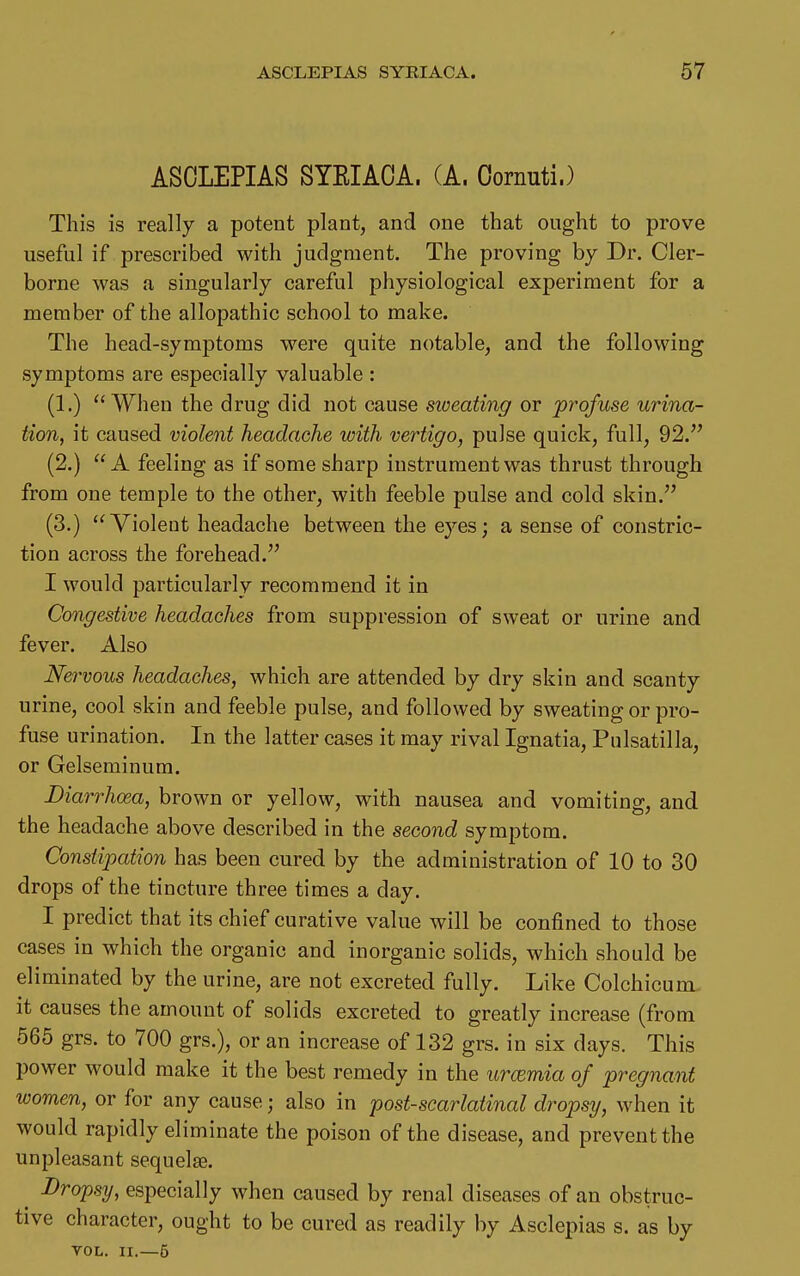 ASCLEPIAS SYRIACA. 57

ASCLEPIAS SYRIACA. (A. Cornuti.)

This is really a potent plant, and one that ought to prove useful if prescribed with judgment. The proving by Dr. Clerborne was a singularly careful physiological experiment for a member of the allopathic school to make.

The head-symptoms were quite notable, and the following symptoms are especially valuable :

(1.) "When the drug did not cause sweating or profuse urination, it caused violent headache with vertigo, pulse quick, full, 92."

(2.) "A feeling as if some sharp instrument was thrust through from one temple to the other, with feeble pulse and cold skin."

(3.) "Violent headache between the eyes; a sense of constriction across the forehead."

I would particularly recommend it in

Congestive headaches from suppression of sweat or urine and fever. Also

Nervous headaches, which are attended by dry skin and scanty urine, cool skin and feeble pulse, and followed by sweating or profuse urination. In the latter cases it may rival Ignatia, Pulsatilla, or Gelseminum.

Diarrhœa, brown or yellow, with nausea and vomiting, and the headache above described in the second symptom.

Constipation has been cured by the administration of 10 to 30 drops of the tincture three times a day.

I predict that its chief curative value will be confined to those cases in which the organic and inorganic solids, which should be eliminated by the urine, are not excreted fully. Like Colchicum it causes the amount of solids excreted to greatly increase (from 565 grs. to 700 grs.), or an increase of 132 grs. in six days. This power would make it the best remedy in the uræmia of pregnant women, or for any cause; also in post-scarlatinal dropsy, when it would rapidly eliminate the poison of the disease, and prevent the unpleasant sequelæ.

Dropsy, especially when caused by renal diseases of an obstructive character, ought to be cured as readily by Asclepias s. as by

VOL. II.—5